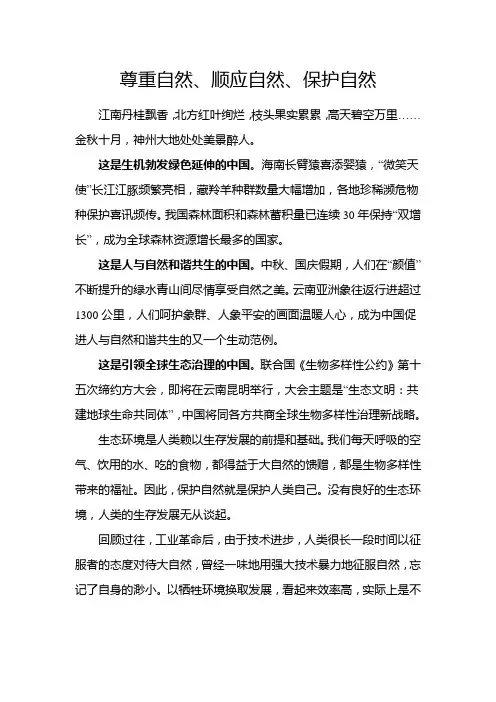 尊重自然、顺应自然、保护自然

江南丹桂飘香，北方红叶绚烂，枝头果实累累，高天碧空万里……金秋十月，神州大地处处美景醉人。

这是生机勃发绿色延伸的中国。海南长臂猿喜添婴猿，“微笑天使”长江江豚频繁亮相，藏羚羊种群数量大幅增加，各地珍稀濒危物种保护喜讯频传。我国森林面积和森林蓄积量已连续30年保持“双增长”，成为全球森林资源增长最多的国家。

这是人与自然和谐共生的中国。中秋、国庆假期，人们在“颜值”不断提升的绿水青山间尽情享受自然之美。云南亚洲象往返行进超过1300公里，人们呵护象群、人象平安的画面温暖人心，成为中国促进人与自然和谐共生的又一个生动范例。

这是引领全球生态治理的中国。联合国《生物多样性公约》第十五次缔约方大会，即将在云南昆明举行，大会主题是“生态文明：共建地球生命共同体”，中国将同各方共商全球生物多样性治理新战略。

生态环境是人类赖以生存发展的前提和基础。我们每天呼吸的空气、饮用的水、吃的食物，都得益于大自然的馈赠，都是生物多样性带来的福祉。因此，保护自然就是保护人类自己。没有良好的生态环境，人类的生存发展无从谈起。

回顾过往，工业革命后，由于技术进步，人类很长一段时间以征服者的态度对待大自然，曾经一味地用强大技术暴力地征服自然，忘记了自身的渺小。以牺牲环境换取发展，看起来效率高，实际上是不